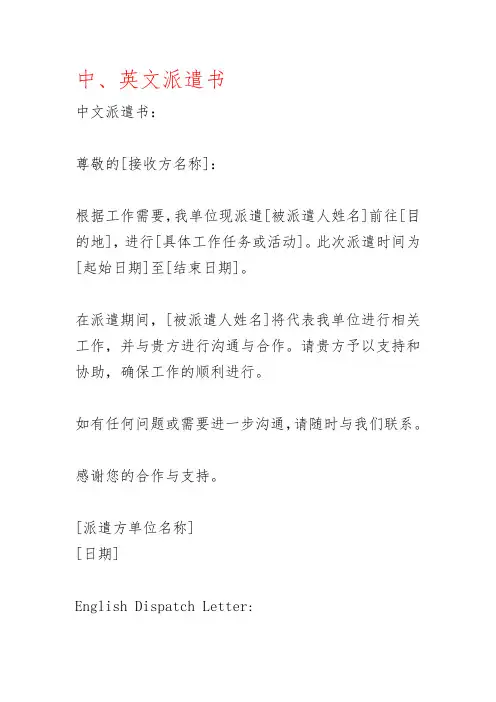 中、英文派遣书

中文派遣书：

尊敬的[接收方名称]：

根据工作需要,我单位现派遣[被派遣人姓名]前往[目的地]，进行[具体工作任务或活动]。此次派遣时间为[起始日期]至[结束日期]。

在派遣期间，[被派遣人姓名]将代表我单位进行相关工作，并与贵方进行沟通与合作。请贵方予以支持和协助，确保工作的顺利进行。

如有任何问题或需要进一步沟通,请随时与我们联系。

感谢您的合作与支持。

[派遣方单位名称]
[日期]

English Dispatch Letter: